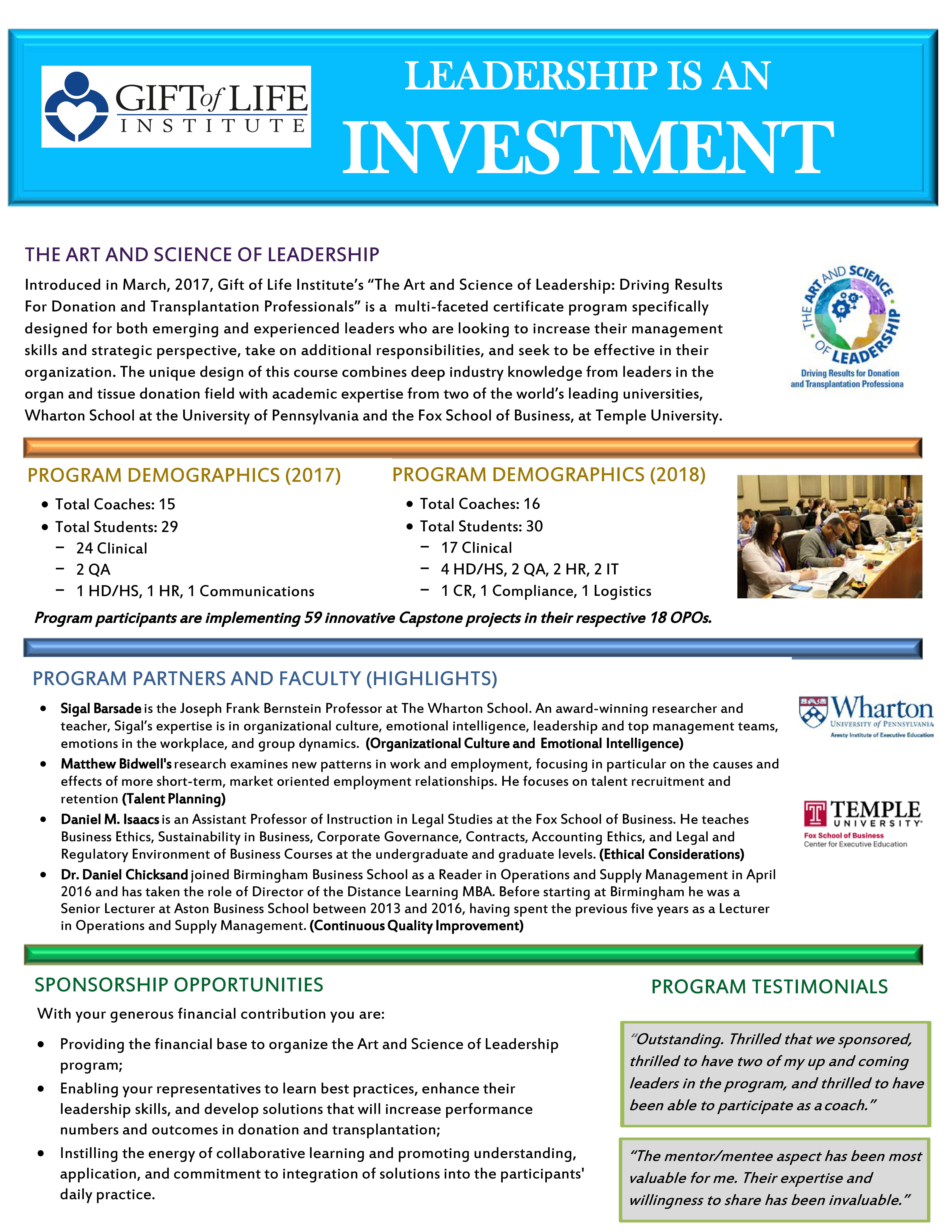 GIFT of LIFE INSTITUTE

LEADERSHIP IS AN INVESTMENT

THE ART AND SCIENCE OF LEADERSHIP

Introduced in March, 2017, Gift of Life Institute's "The Art and Science of Leadership: Driving Results For Donation and Transplantation Professionals" is a multi-faceted certificate program specifically designed for both emerging and experienced leaders who are looking to increase their management skills and strategic perspective, take on additional responsibilities, and seek to be effective in their organization. The unique design of this course combines deep industry knowledge from leaders in the organ and tissue donation field with academic expertise from two of the world's leading universities, Wharton School at the University of Pennsylvania and the Fox School of Business, at Temple University.

THE ART AND SCIENCE OF LEADERSHIP
Driving Results for Donation and Transplantation Professiona

PROGRAM DEMOGRAPHICS (2017)
• Total Coaches: 15
• Total Students: 29
− 24 Clinical
− 2 QA
− 1 HD/HS, 1 HR, 1 Communications

PROGRAM DEMOGRAPHICS (2018)
• Total Coaches: 16
• Total Students: 30
− 17 Clinical
− 4 HD/HS, 2 QA, 2 HR, 2 IT
− 1 CR, 1 Compliance, 1 Logistics

Program participants are implementing 59 innovative Capstone projects in their respective 18 OPOs.

PROGRAM PARTNERS AND FACULTY (HIGHLIGHTS)

• Sigal Barsade is the Joseph Frank Bernstein Professor at The Wharton School. An award-winning researcher and teacher, Sigal's expertise is in organizational culture, emotional intelligence, leadership and top management teams, emotions in the workplace, and group dynamics. (Organizational Culture and Emotional Intelligence)
• Matthew Bidwell's research examines new patterns in work and employment, focusing in particular on the causes and effects of more short-term, market oriented employment relationships. He focuses on talent recruitment and retention (Talent Planning)
• Daniel M. Isaacs is an Assistant Professor of Instruction in Legal Studies at the Fox School of Business. He teaches Business Ethics, Sustainability in Business, Corporate Governance, Contracts, Accounting Ethics, and Legal and Regulatory Environment of Business Courses at the undergraduate and graduate levels. (Ethical Considerations)
• Dr. Daniel Chicksand joined Birmingham Business School as a Reader in Operations and Supply Management in April 2016 and has taken the role of Director of the Distance Learning MBA. Before starting at Birmingham he was a Senior Lecturer at Aston Business School between 2013 and 2016, having spent the previous five years as a Lecturer in Operations and Supply Management. (Continuous Quality Improvement)

Wharton
UNIVERSITY of PENNSYLVANIA
Aresty Institute of Executive Education

TEMPLE UNIVERSITY
Fox School of Business
Center for Executive Education

SPONSORSHIP OPPORTUNITIES

With your generous financial contribution you are:
• Providing the financial base to organize the Art and Science of Leadership program;
• Enabling your representatives to learn best practices, enhance their leadership skills, and develop solutions that will increase performance numbers and outcomes in donation and transplantation;
• Instilling the energy of collaborative learning and promoting understanding, application, and commitment to integration of solutions into the participants' daily practice.

PROGRAM TESTIMONIALS

"Outstanding. Thrilled that we sponsored, thrilled to have two of my up and coming leaders in the program, and thrilled to have been able to participate as a coach."

"The mentor/mentee aspect has been most valuable for me. Their expertise and willingness to share has been invaluable."